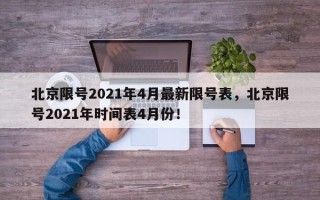 北京限号2021年4月最新限号表，北京限号2021年时间表4月份！